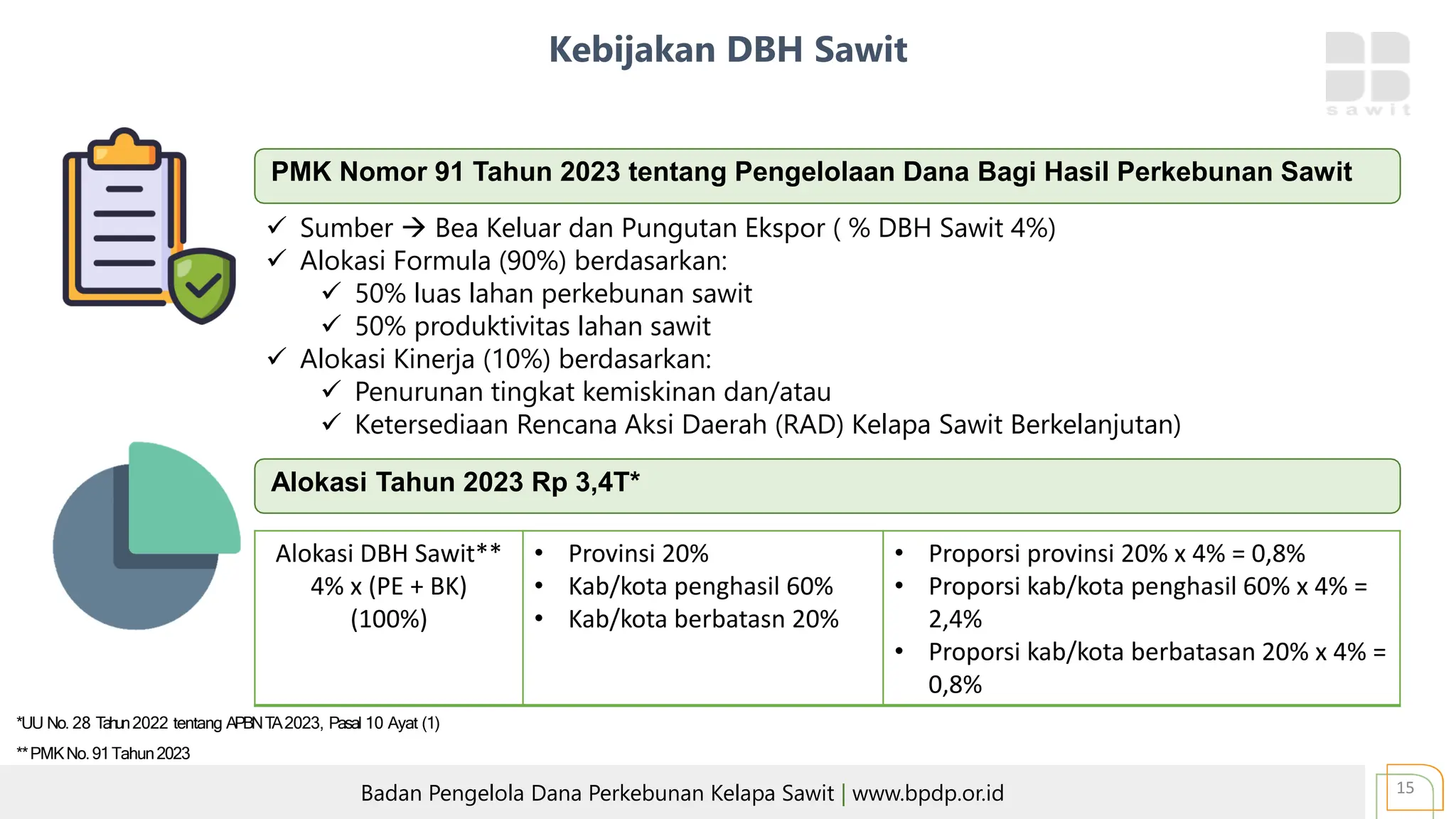 Kebijakan DBH Sawit

sawit

PMK Nomor 91 Tahun 2023 tentang Pengelolaan Dana Bagi Hasil Perkebunan Sawit

✓ Sumber → Bea Keluar dan Pungutan Ekspor ( % DBH Sawit 4%)
✓ Alokasi Formula (90%) berdasarkan:
✓ 50% luas lahan perkebunan sawit
✓ 50% produktivitas lahan sawit
✓ Alokasi Kinerja (10%) berdasarkan:
✓ Penurunan tingkat kemiskinan dan/atau
✓ Ketersediaan Rencana Aksi Daerah (RAD) Kelapa Sawit Berkelanjutan)

Alokasi Tahun 2023 Rp 3,4T*

| Alokasi DBH Sawit** 4% x (PE + BK) (100%) | • Provinsi 20% • Kab/kota penghasil 60% • Kab/kota berbatasn 20% | • Proporsi provinsi 20% x 4% = 0,8% • Proporsi kab/kota penghasil 60% x 4% = 2,4% • Proporsi kab/kota berbatasan 20% x 4% = 0,8% |
|---|---|---|

*UU No. 28 Tahun 2022 tentang APBN TA 2023, Pasal 10 Ayat (1)
** PMK No. 91 Tahun 2023

Badan Pengelola Dana Perkebunan Kelapa Sawit | www.bpdp.or.id

15